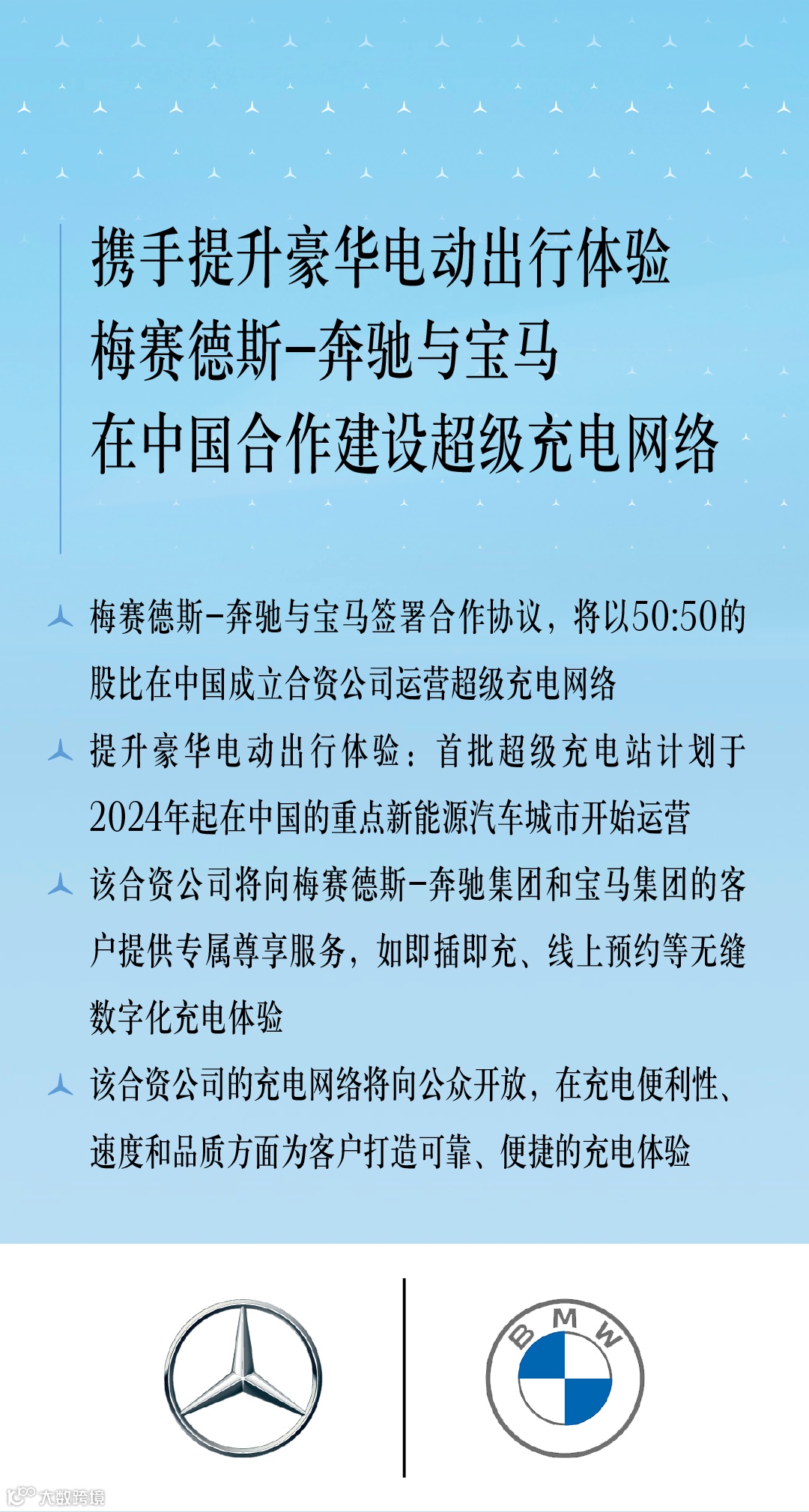 携手提升豪华电动出行体验
梅赛德斯-奔驰与宝马
在中国合作建设超级充电网络

梅赛德斯-奔驰与宝马签署合作协议，将以50:50的股比在中国成立合资公司运营超级充电网络

提升豪华电动出行体验：首批超级充电站计划于2024年起在中国的重点新能源汽车城市开始运营

该合资公司将向梅赛德斯-奔驰集团和宝马集团的客户提供专属尊享服务，如即插即充、线上预约等无缝数字化充电体验

该合资公司的充电网络将向公众开放，在充电便利性、速度和品质方面为客户打造可靠、便捷的充电体验

BMW

大数跨境